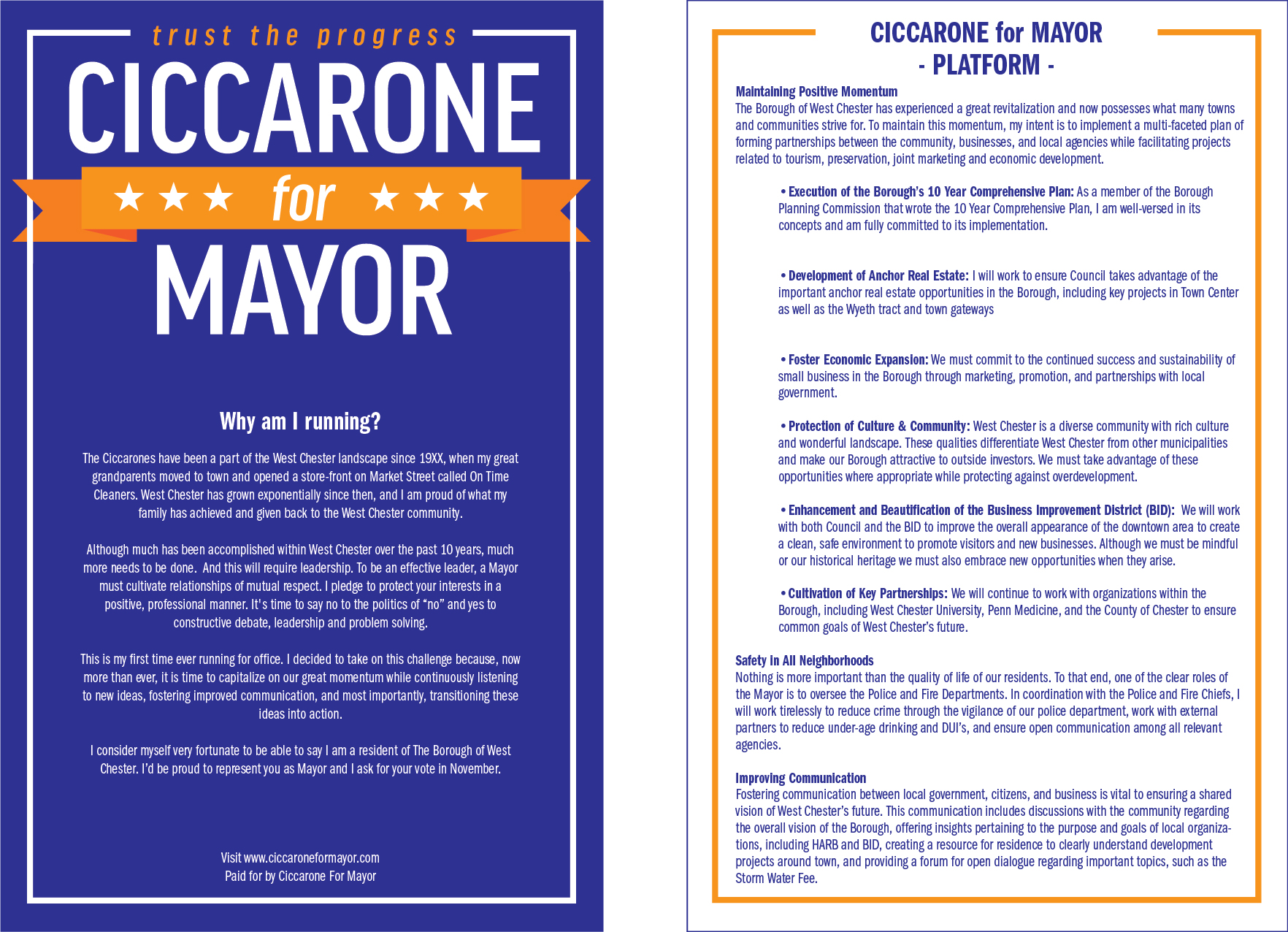 trust the progress

CICCARONE

★ ★ ★ for ★ ★ ★

MAYOR

Why am I running?

The Ciccarones have been a part of the West Chester landscape since 19XX, when my great grandparents moved to town and opened a store-front on Market Street called On Time Cleaners. West Chester has grown exponentially since then, and I am proud of what my family has achieved and given back to the West Chester community.

Although much has been accomplished within West Chester over the past 10 years, much more needs to be done. And this will require leadership. To be an effective leader, a Mayor must cultivate relationships of mutual respect. I pledge to protect your interests in a positive, professional manner. It's time to say no to the politics of "no" and yes to constructive debate, leadership and problem solving.

This is my first time ever running for office. I decided to take on this challenge because, now more than ever, it is time to capitalize on our great momentum while continuously listening to new ideas, fostering improved communication, and most importantly, transitioning these ideas into action.

I consider myself very fortunate to be able to say I am a resident of The Borough of West Chester. I'd be proud to represent you as Mayor and I ask for your vote in November.

Visit www.ciccaroneformayor.com
Paid for by Ciccarone For Mayor

CICCARONE for MAYOR
- PLATFORM -

Maintaining Positive Momentum
The Borough of West Chester has experienced a great revitalization and now possesses what many towns and communities strive for. To maintain this momentum, my intent is to implement a multi-faceted plan of forming partnerships between the community, businesses, and local agencies while facilitating projects related to tourism, preservation, joint marketing and economic development.

• Execution of the Borough's 10 Year Comprehensive Plan: As a member of the Borough Planning Commission that wrote the 10 Year Comprehensive Plan, I am well-versed in its concepts and am fully committed to its implementation.

• Development of Anchor Real Estate: I will work to ensure Council takes advantage of the important anchor real estate opportunities in the Borough, including key projects in Town Center as well as the Wyeth tract and town gateways

• Foster Economic Expansion: We must commit to the continued success and sustainability of small business in the Borough through marketing, promotion, and partnerships with local government.

• Protection of Culture & Community: West Chester is a diverse community with rich culture and wonderful landscape. These qualities differentiate West Chester from other municipalities and make our Borough attractive to outside investors. We must take advantage of these opportunities where appropriate while protecting against overdevelopment.

• Enhancement and Beautification of the Business Improvement District (BID): We will work with both Council and the BID to improve the overall appearance of the downtown area to create a clean, safe environment to promote visitors and new businesses. Although we must be mindful or our historical heritage we must also embrace new opportunities when they arise.

• Cultivation of Key Partnerships: We will continue to work with organizations within the Borough, including West Chester University, Penn Medicine, and the County of Chester to ensure common goals of West Chester's future.

Safety in All Neighborhoods
Nothing is more important than the quality of life of our residents. To that end, one of the clear roles of the Mayor is to oversee the Police and Fire Departments. In coordination with the Police and Fire Chiefs, I will work tirelessly to reduce crime through the vigilance of our police department, work with external partners to reduce under-age drinking and DUI's, and ensure open communication among all relevant agencies.

Improving Communication
Fostering communication between local government, citizens, and business is vital to ensuring a shared vision of West Chester's future. This communication includes discussions with the community regarding the overall vision of the Borough, offering insights pertaining to the purpose and goals of local organizations, including HARB and BID, creating a resource for residence to clearly understand development projects around town, and providing a forum for open dialogue regarding important topics, such as the Storm Water Fee.